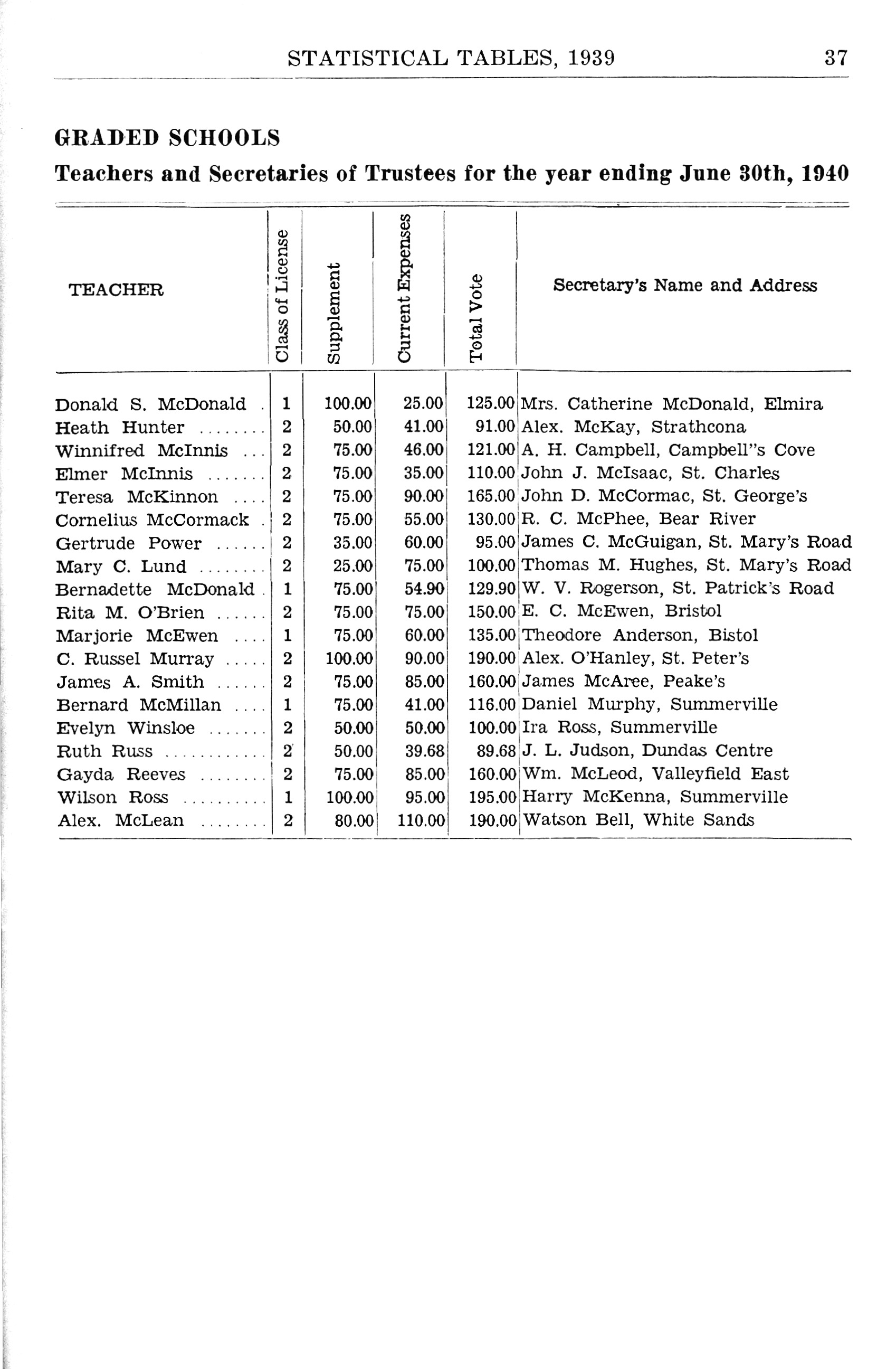 STATISTICAL TABLES, 1939 37

GRADED SCHOOLS

Teachers and Secretaries of Trustees for the year ending June 30th, 1940

| TEACHER | Class of License | Supplement | Current Expenses | Total Vote | Secretary's Name and Address |
|---|---|---|---|---|---|
| Donald S. McDonald . | 1 | 100.00 | 25.00 | 125.00 | Mrs. Catherine McDonald, Elmira |
| Heath Hunter ........ | 2 | 50.00 | 41.00 | 91.00 | Alex. McKay, Strathcona |
| Winnifred McInnis ... | 2 | 75.00 | 46.00 | 121.00 | A. H. Campbell, Campbell"s Cove |
| Elmer McInnis ....... | 2 | 75.00 | 35.00 | 110.00 | John J. McIsaac, St. Charles |
| Teresa McKinnon .... | 2 | 75.00 | 90.00 | 165.00 | John D. McCormac, St. George's |
| Cornelius McCormack . | 2 | 75.00 | 55.00 | 130.00 | R. C. McPhee, Bear River |
| Gertrude Power ...... | 2 | 35.00 | 60.00 | 95.00 | James C. McGuigan, St. Mary's Road |
| Mary C. Lund ........ | 2 | 25.00 | 75.00 | 100.00 | Thomas M. Hughes, St. Mary's Road |
| Bernadette McDonald . | 1 | 75.00 | 54.90 | 129.90 | W. V. Rogerson, St. Patrick's Road |
| Rita M. O'Brien ...... | 2 | 75.00 | 75.00 | 150.00 | E. C. McEwen, Bristol |
| Marjorie McEwen .... | 1 | 75.00 | 60.00 | 135.00 | Theodore Anderson, Bistol |
| C. Russel Murray ..... | 2 | 100.00 | 90.00 | 190.00 | Alex. O'Hanley, St. Peter's |
| James A. Smith ...... | 2 | 75.00 | 85.00 | 160.00 | James McAree, Peake's |
| Bernard McMillan .... | 1 | 75.00 | 41.00 | 116.00 | Daniel Murphy, Summerville |
| Evelyn Winsloe ....... | 2 | 50.00 | 50.00 | 100.00 | Ira Ross, Summerville |
| Ruth Russ ............ | 2 | 50.00 | 39.68 | 89.68 | J. L. Judson, Dundas Centre |
| Gayda Reeves ........ | 2 | 75.00 | 85.00 | 160.00 | Wm. McLeod, Valleyfield East |
| Wilson Ross .......... | 1 | 100.00 | 95.00 | 195.00 | Harry McKenna, Summerville |
| Alex. McLean ........ | 2 | 80.00 | 110.00 | 190.00 | Watson Bell, White Sands |